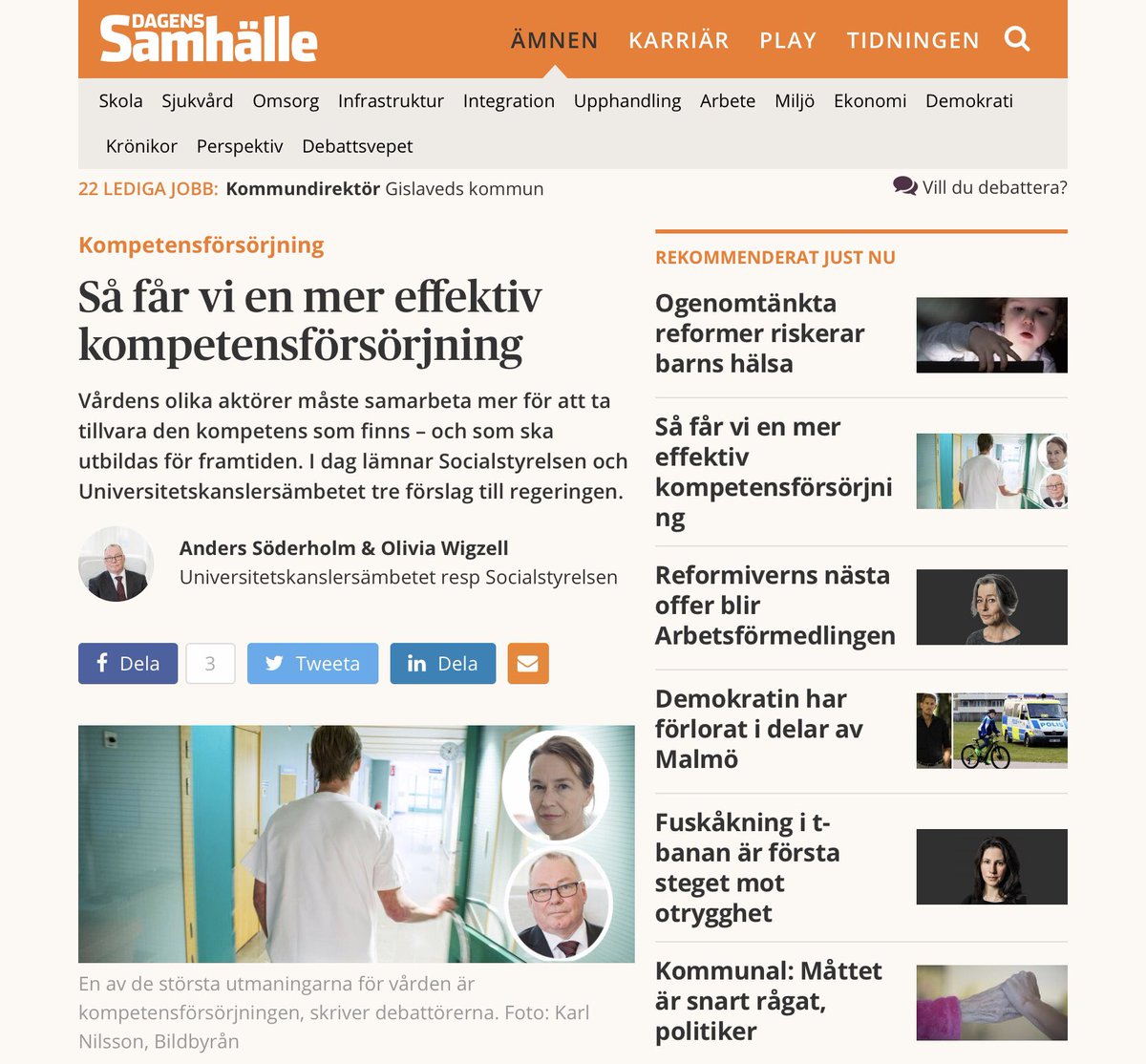 DAGENS Samhälle

ÄMNEN KARRIÄR PLAY TIDNINGEN

Skola Sjukvård Omsorg Infrastruktur Integration Upphandling Arbete Miljö Ekonomi Demokrati Krönikor Perspektiv Debattsvepet

22 LEDIGA JOBB: Kommundirektör Gislaveds kommun

Vill du debattera?

Kompetensförsörjning

Så får vi en mer effektiv kompetensförsörjning

Vårdens olika aktörer måste samarbeta mer för att ta tillvara den kompetens som finns – och som ska utbildas för framtiden. I dag lämnar Socialstyrelsen och Universitetskanslersämbetet tre förslag till regeringen.

Anders Söderholm & Olivia Wigzell
Universitetskanslersämbetet resp Socialstyrelsen

Dela 3 Tweeta Dela

En av de största utmaningarna för vården är kompetensförsörjningen, skriver debattörerna. Foto: Karl Nilsson, Bildbyrån

REKOMMENDERAT JUST NU

Ogenomtänkta reformer riskerar barns hälsa

Så får vi en mer effektiv kompetensförsörjning

Reformiverns nästa offer blir Arbetsförmedlingen

Demokratin har förlorat i delar av Malmö

Fuskåkning i t-banan är första steget mot otrygghet

Kommunal: Måttet är snart rågat, politiker